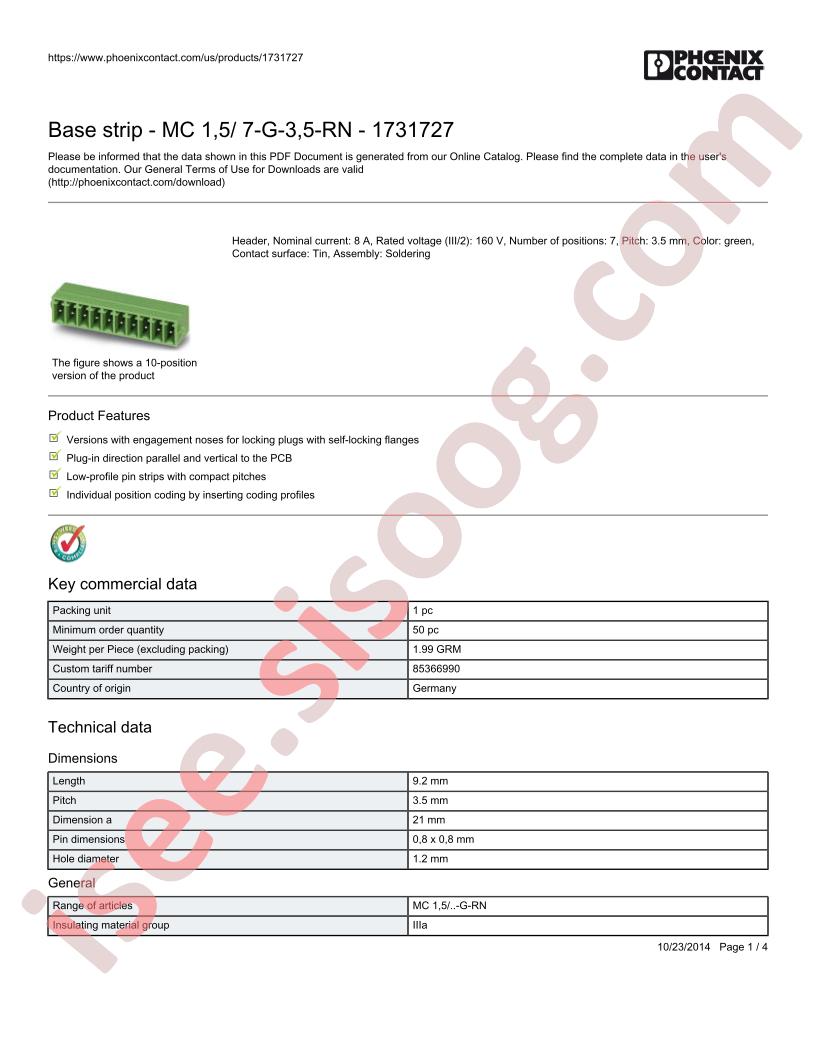 https://www.phoenixcontact.com/us/products/1731727

PHOENIX CONTACT

Base strip - MC 1,5/ 7-G-3,5-RN - 1731727

Please be informed that the data shown in this PDF Document is generated from our Online Catalog. Please find the complete data in the user's documentation. Our General Terms of Use for Downloads are valid (http://phoenixcontact.com/download)

Header, Nominal current: 8 A, Rated voltage (III/2): 160 V, Number of positions: 7, Pitch: 3.5 mm, Color: green, Contact surface: Tin, Assembly: Soldering

The figure shows a 10-position version of the product

Product Features

Versions with engagement noses for locking plugs with self-locking flanges

Plug-in direction parallel and vertical to the PCB

Low-profile pin strips with compact pitches

Individual position coding by inserting coding profiles

Key commercial data

| Packing unit | 1 pc |
|---|---|
| Minimum order quantity | 50 pc |
| Weight per Piece (excluding packing) | 1.99 GRM |
| Custom tariff number | 85366990 |
| Country of origin | Germany |

Technical data

Dimensions

| Length | 9.2 mm |
|---|---|
| Pitch | 3.5 mm |
| Dimension a | 21 mm |
| Pin dimensions | 0,8 x 0,8 mm |
| Hole diameter | 1.2 mm |

General

| Range of articles | MC 1,5/..-G-RN |
|---|---|
| Insulating material group | IIIa |

10/23/2014 Page 1 / 4

isee.sisoog.com